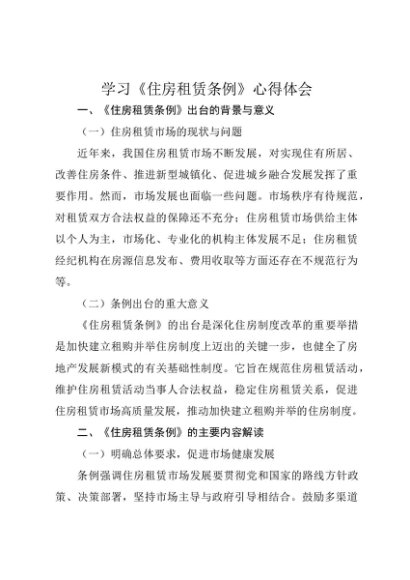 学习《住房租赁条例》心得体会

一、《住房租赁条例》出台的背景与意义

（一）住房租赁市场的现状与问题

近年来，我国住房租赁市场不断发展，对实现住有所居、改善住房条件、推进新型城镇化、促进城乡融合发展发挥了重要作用。然而，市场发展也面临一些问题。市场秩序有待规范，对租赁双方合法权益的保障还不充分；住房租赁市场供给主体以个人为主，市场化、专业化的机构主体发展不足；住房租赁经纪机构在房源信息发布、费用收取等方面还存在不规范行为等。

（二）条例出台的重大意义

《住房租赁条例》的出台是深化住房制度改革的重要举措是加快建立租购并举住房制度上迈出的关键一步，也健全了房地产发展新模式的有关基础性制度。它旨在规范住房租赁活动，维护住房租赁活动当事人合法权益，稳定住房租赁关系，促进住房租赁市场高质量发展，推动加快建立租购并举的住房制度。

二、《住房租赁条例》的主要内容解读

（一）明确总体要求，促进市场健康发展

条例强调住房租赁市场发展要贯彻党和国家的路线方针政策、决策部署，坚持市场主导与政府引导相结合。鼓励多渠道